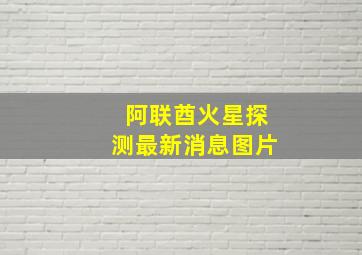 阿联酋火星探测最新消息图片